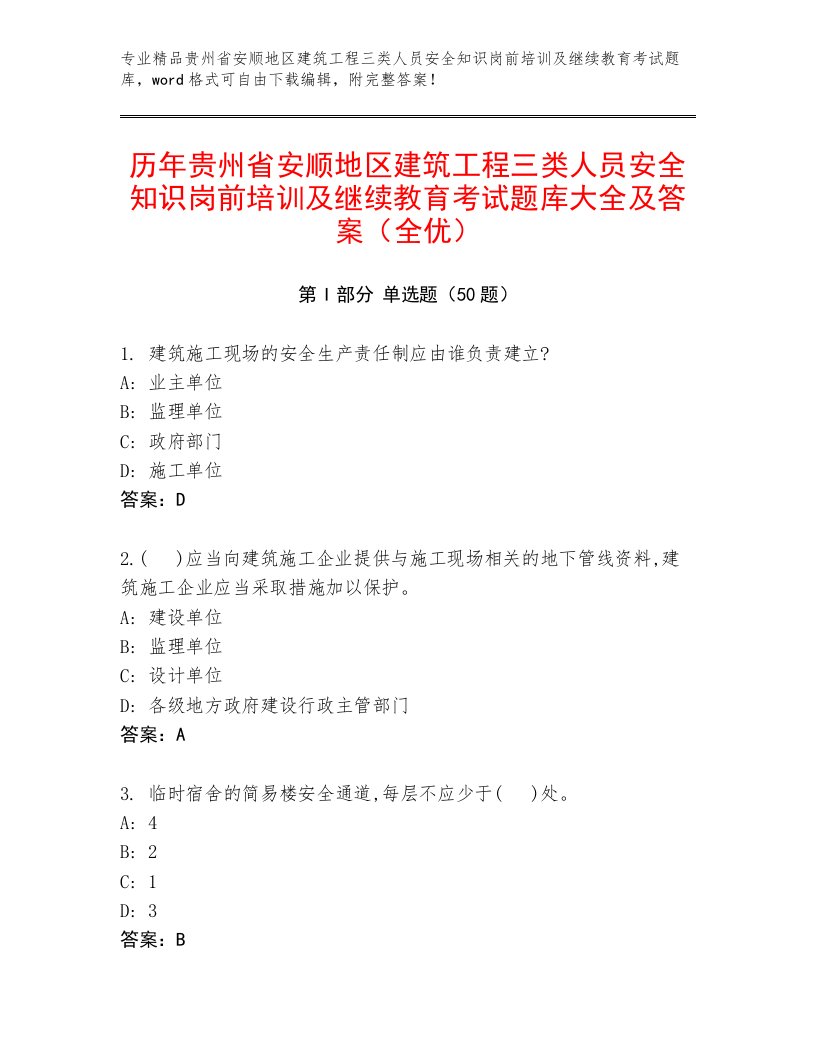 专业精品贵州省安顺地区建筑工程三类人员安全知识岗前培训及继续教育考试题库，word格式可自由下载编辑，附完整答案！

历年贵州省安顺地区建筑工程三类人员安全知识岗前培训及继续教育考试题库大全及答案（全优）

第I部分 单选题（50题）

1. 建筑施工现场的安全生产责任制应由谁负责建立?
A: 业主单位
B: 监理单位
C: 政府部门
D: 施工单位
答案：D

2.(　)应当向建筑施工企业提供与施工现场相关的地下管线资料,建筑施工企业应当采取措施加以保护。
A: 建设单位
B: 监理单位
C: 设计单位
D: 各级地方政府建设行政主管部门
答案：A

3. 临时宿舍的简易楼安全通道,每层不应少于(　)处。
A: 4
B: 2
C: 1
D: 3
答案：B